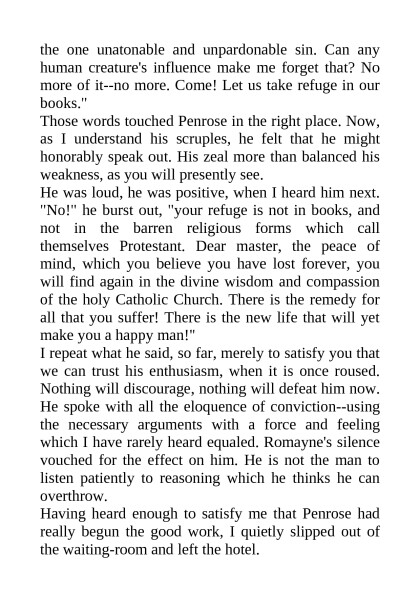 the one unatonable and unpardonable sin. Can any human creature's influence make me forget that? No more of it--no more. Come! Let us take refuge in our books."

Those words touched Penrose in the right place. Now, as I understand his scruples, he felt that he might honorably speak out. His zeal more than balanced his weakness, as you will presently see.

He was loud, he was positive, when I heard him next. "No!" he burst out, "your refuge is not in books, and not in the barren religious forms which call themselves Protestant. Dear master, the peace of mind, which you believe you have lost forever, you will find again in the divine wisdom and compassion of the holy Catholic Church. There is the remedy for all that you suffer! There is the new life that will yet make you a happy man!"

I repeat what he said, so far, merely to satisfy you that we can trust his enthusiasm, when it is once roused. Nothing will discourage, nothing will defeat him now. He spoke with all the eloquence of conviction--using the necessary arguments with a force and feeling which I have rarely heard equaled. Romayne's silence vouched for the effect on him. He is not the man to listen patiently to reasoning which he thinks he can overthrow.

Having heard enough to satisfy me that Penrose had really begun the good work, I quietly slipped out of the waiting-room and left the hotel.